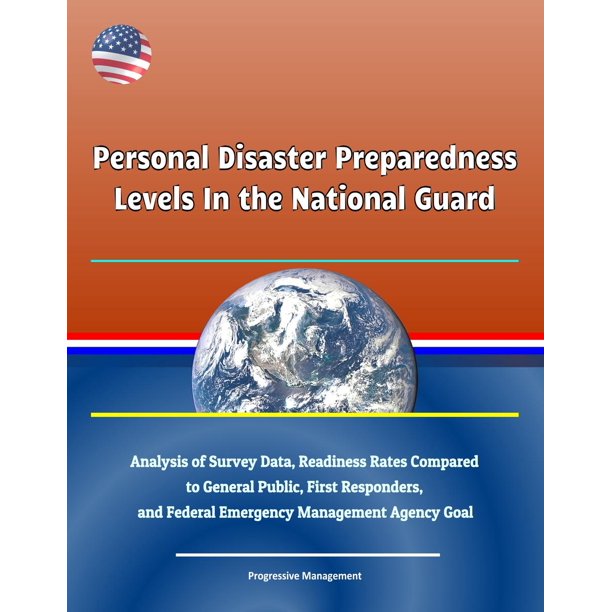 Personal Disaster Preparedness Levels In the National Guard

Analysis of Survey Data, Readiness Rates Compared to General Public, First Responders, and Federal Emergency Management Agency Goal

Progressive Management